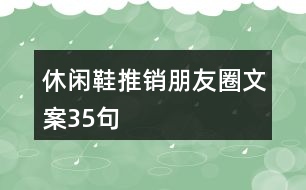 休闲鞋推销朋友圈文案35句